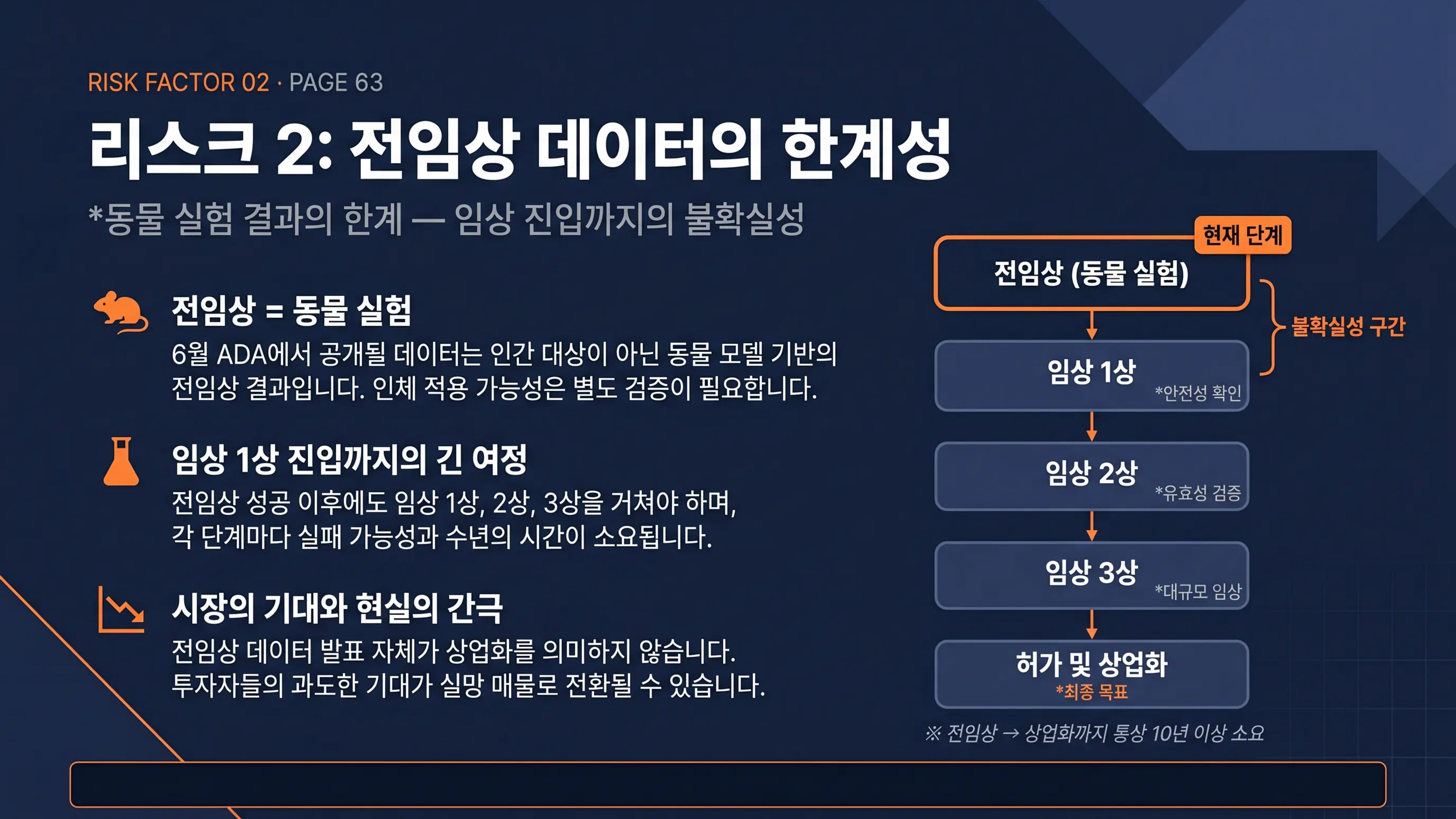 RISK FACTOR 02 · PAGE 63

리스크 2: 전임상 데이터의 한계성

*동물 실험 결과의 한계 — 임상 진입까지의 불확실성

전임상 = 동물 실험

6월 ADA에서 공개될 데이터는 인간 대상이 아닌 동물 모델 기반의 전임상 결과입니다. 인체 적용 가능성은 별도 검증이 필요합니다.

임상 1상 진입까지의 긴 여정

전임상 성공 이후에도 임상 1상, 2상, 3상을 거쳐야 하며, 각 단계마다 실패 가능성과 수년의 시간이 소요됩니다.

시장의 기대와 현실의 간극

전임상 데이터 발표 자체가 상업화를 의미하지 않습니다. 투자자들의 과도한 기대가 실망 매물로 전환될 수 있습니다.

현재 단계

전임상 (동물 실험)

불확실성 구간

임상 1상
*안전성 확인

임상 2상
*유효성 검증

임상 3상
*대규모 임상

허가 및 상업화
*최종 목표

※ 전임상 → 상업화까지 통상 10년 이상 소요